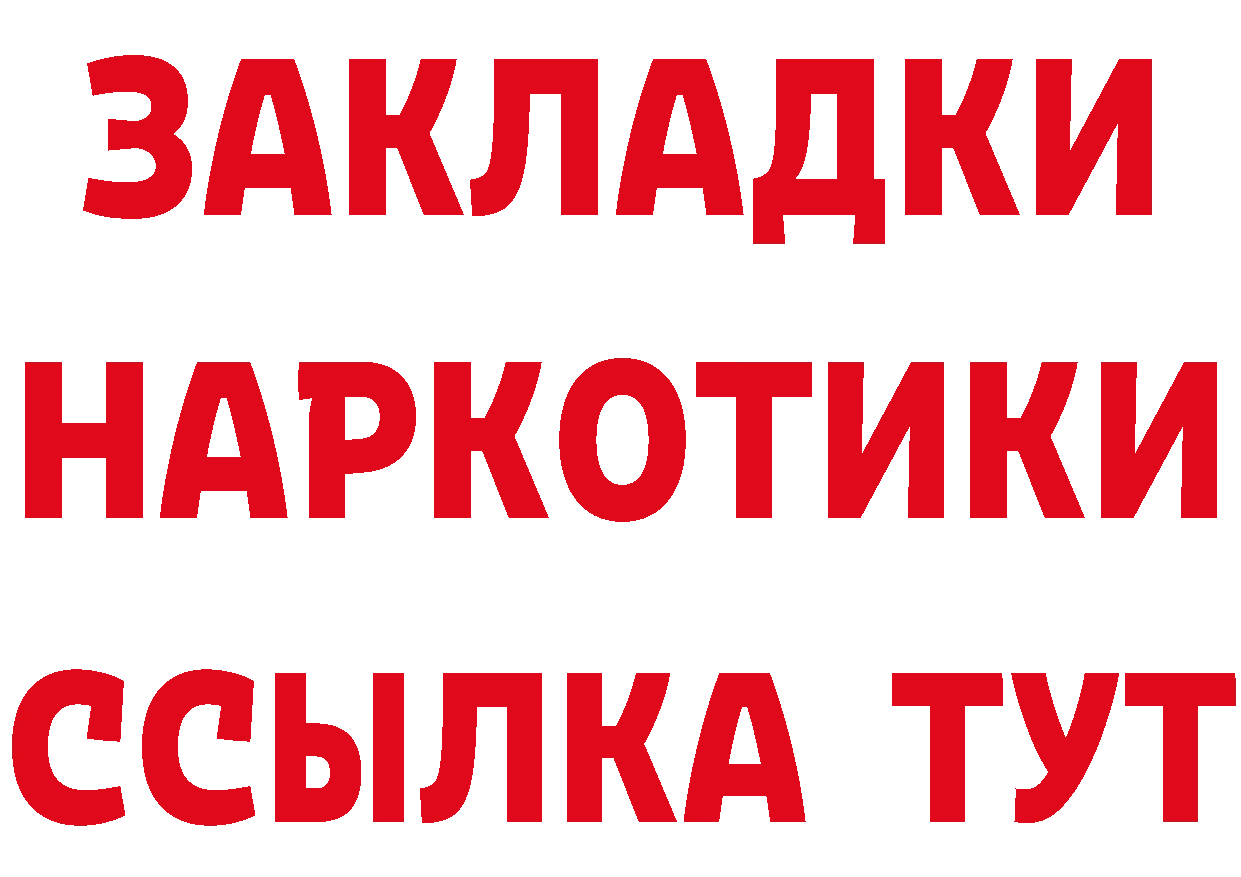 ЗАКЛАДКИ НАРКОТИКИ ССЫЛКА ТУТ